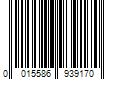 0 015586 939170